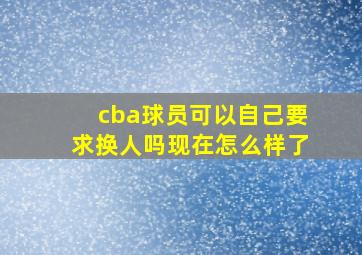 cba球员可以自己要求换人吗现在怎么样了